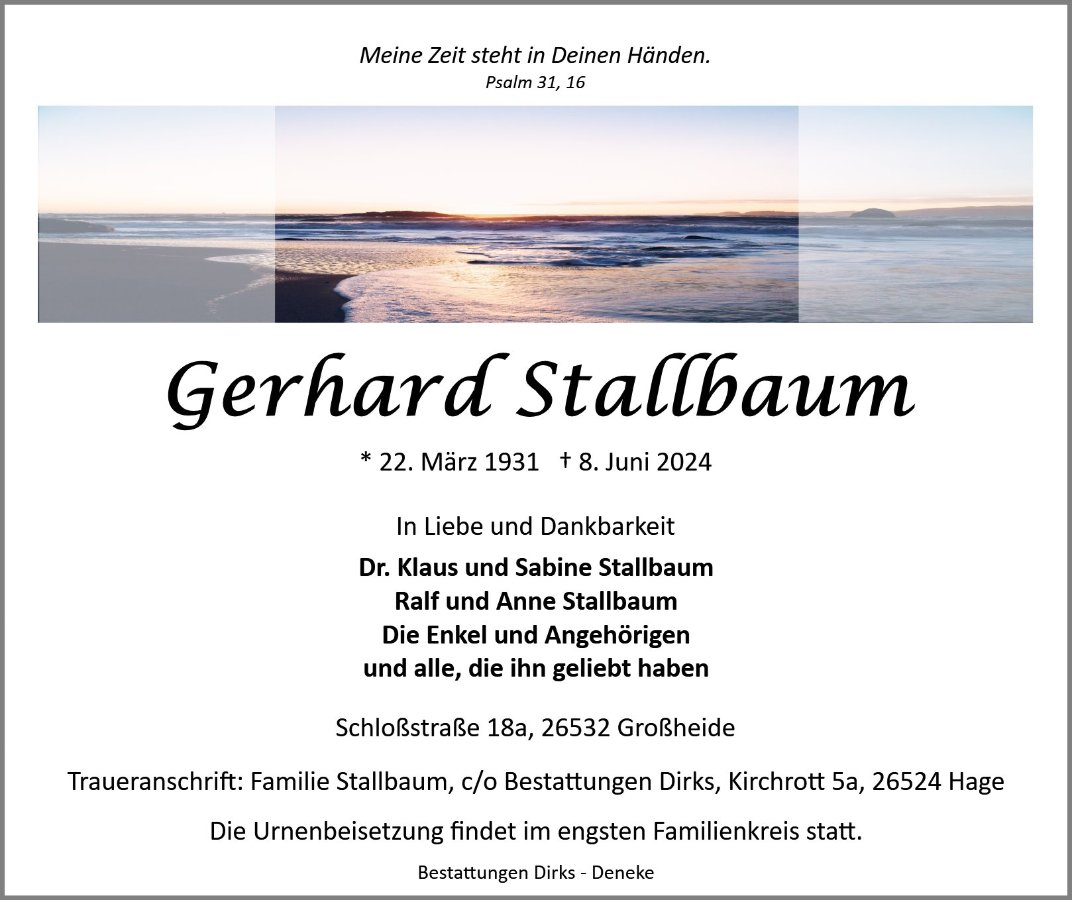 Meine Zeit steht in Deinen Händen.
Psalm 31, 16

Gerhard Stallbaum

* 22. März 1931 † 8. Juni 2024

In Liebe und Dankbarkeit

Dr. Klaus und Sabine Stallbaum
Ralf und Anne Stallbaum
Die Enkel und Angehörigen
und alle, die ihn geliebt haben

Schloßstraße 18a, 26532 Großheide

Traueranschrift: Familie Stallbaum, c/o Bestattungen Dirks, Kirchrott 5a, 26524 Hage

Die Urnenbeisetzung findet im engsten Familienkreis statt.

Bestattungen Dirks - Deneke